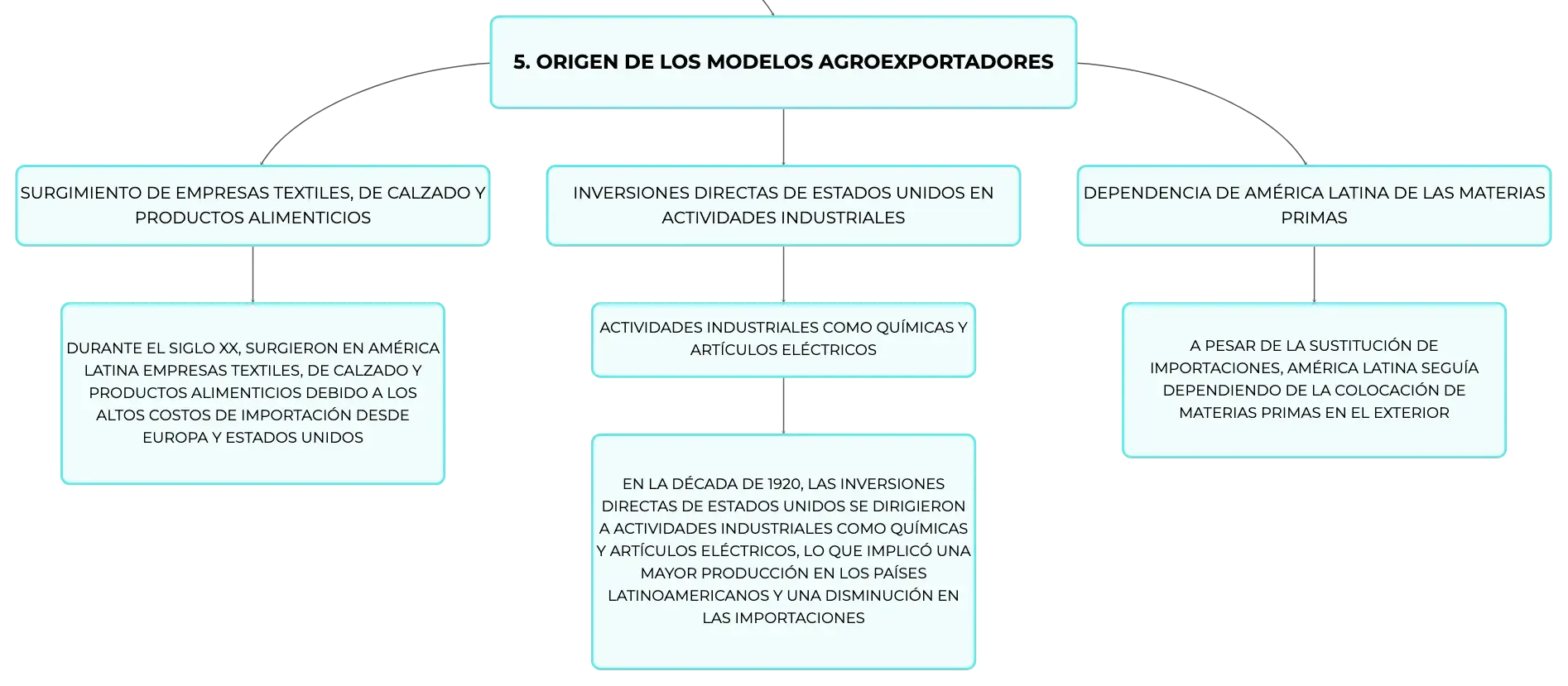 5. ORIGEN DE LOS MODELOS AGROEXPORTADORES

SURGIMIENTO DE EMPRESAS TEXTILES, DE CALZADO Y PRODUCTOS ALIMENTICIOS

DURANTE EL SIGLO XX, SURGIERON EN AMÉRICA LATINA EMPRESAS TEXTILES, DE CALZADO Y PRODUCTOS ALIMENTICIOS DEBIDO A LOS ALTOS COSTOS DE IMPORTACIÓN DESDE EUROPA Y ESTADOS UNIDOS

INVERSIONES DIRECTAS DE ESTADOS UNIDOS EN ACTIVIDADES INDUSTRIALES

ACTIVIDADES INDUSTRIALES COMO QUÍMICAS Y ARTÍCULOS ELÉCTRICOS

EN LA DÉCADA DE 1920, LAS INVERSIONES DIRECTAS DE ESTADOS UNIDOS SE DIRIGIERON A ACTIVIDADES INDUSTRIALES COMO QUÍMICAS Y ARTÍCULOS ELÉCTRICOS, LO QUE IMPLICÓ UNA MAYOR PRODUCCIÓN EN LOS PAÍSES LATINOAMERICANOS Y UNA DISMINUCIÓN EN LAS IMPORTACIONES

DEPENDENCIA DE AMÉRICA LATINA DE LAS MATERIAS PRIMAS

A PESAR DE LA SUSTITUCIÓN DE IMPORTACIONES, AMÉRICA LATINA SEGUÍA DEPENDIENDO DE LA COLOCACIÓN DE MATERIAS PRIMAS EN EL EXTERIOR